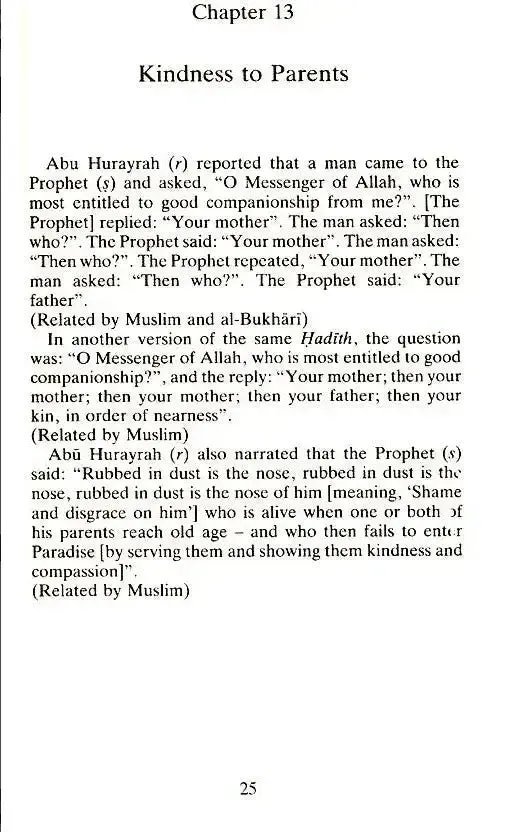 Chapter 13

Kindness to Parents

Abu Hurayrah (r) reported that a man came to the Prophet (ṣ) and asked, "O Messenger of Allah, who is most entitled to good companionship from me?". [The Prophet] replied: "Your mother". The man asked: "Then who?". The Prophet said: "Your mother". The man asked: "Then who?". The Prophet repeated, "Your mother". The man asked: "Then who?". The Prophet said: "Your father".
(Related by Muslim and al-Bukhārī)

In another version of the same Ḥadīth, the question was: "O Messenger of Allah, who is most entitled to good companionship?", and the reply: "Your mother; then your mother; then your mother; then your father; then your kin, in order of nearness".
(Related by Muslim)

Abū Hurayrah (r) also narrated that the Prophet (s) said: "Rubbed in dust is the nose, rubbed in dust is the nose, rubbed in dust is the nose of him [meaning, 'Shame and disgrace on him'] who is alive when one or both of his parents reach old age – and who then fails to enter Paradise [by serving them and showing them kindness and compassion]".
(Related by Muslim)

25